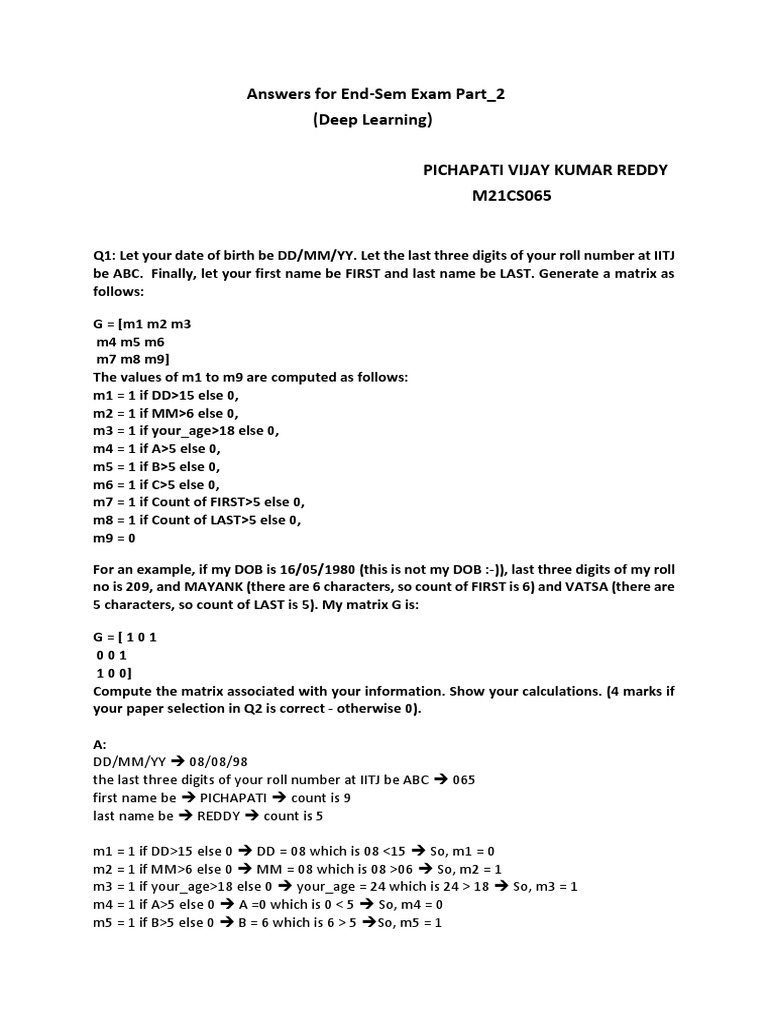 Answers for End-Sem Exam Part_2
(Deep Learning)

PICHAPATI VIJAY KUMAR REDDY
M21CS065

Q1: Let your date of birth be DD/MM/YY. Let the last three digits of your roll number at IITJ be ABC. Finally, let your first name be FIRST and last name be LAST. Generate a matrix as follows:

G = [m1 m2 m3
m4 m5 m6
m7 m8 m9]
The values of m1 to m9 are computed as follows:
m1 = 1 if DD>15 else 0,
m2 = 1 if MM>6 else 0,
m3 = 1 if your_age>18 else 0,
m4 = 1 if A>5 else 0,
m5 = 1 if B>5 else 0,
m6 = 1 if C>5 else 0,
m7 = 1 if Count of FIRST>5 else 0,
m8 = 1 if Count of LAST>5 else 0,
m9 = 0

For an example, if my DOB is 16/05/1980 (this is not my DOB :-)), last three digits of my roll no is 209, and MAYANK (there are 6 characters, so count of FIRST is 6) and VATSA (there are 5 characters, so count of LAST is 5). My matrix G is:

G = [ 1 0 1
0 0 1
1 0 0]
Compute the matrix associated with your information. Show your calculations. (4 marks if your paper selection in Q2 is correct - otherwise 0).

A:
DD/MM/YY → 08/08/98
the last three digits of your roll number at IITJ be ABC → 065
first name be → PICHAPATI → count is 9
last name be → REDDY → count is 5

m1 = 1 if DD>15 else 0 → DD = 08 which is 08 <15 → So, m1 = 0
m2 = 1 if MM>6 else 0 → MM = 08 which is 08 >06 → So, m2 = 1
m3 = 1 if your_age>18 else 0 → your_age = 24 which is 24 > 18 → So, m3 = 1
m4 = 1 if A>5 else 0 → A =0 which is 0 < 5 → So, m4 = 0
m5 = 1 if B>5 else 0 → B = 6 which is 6 > 5 →So, m5 = 1